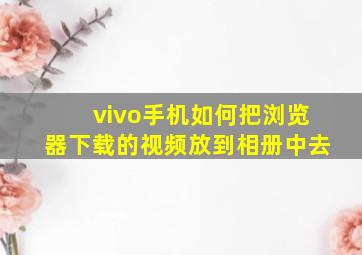 vivo手机如何把浏览器下载的视频放到相册中去